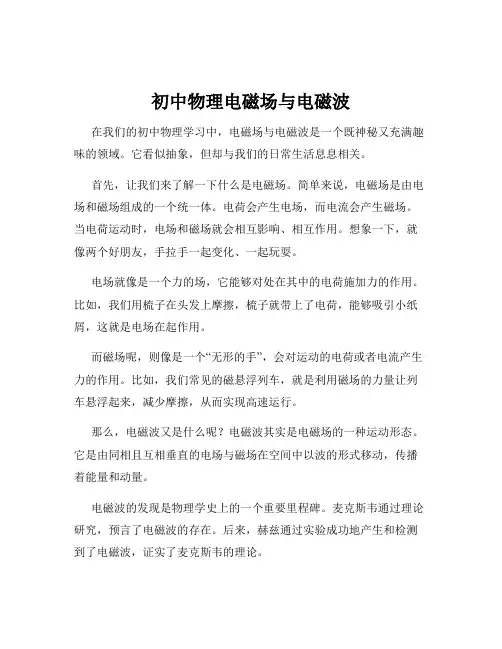 初中物理电磁场与电磁波

在我们的初中物理学习中，电磁场与电磁波是一个既神秘又充满趣味的领域。它看似抽象，但却与我们的日常生活息息相关。

首先，让我们来了解一下什么是电磁场。简单来说，电磁场是由电场和磁场组成的一个统一体。电荷会产生电场，而电流会产生磁场。当电荷运动时，电场和磁场就会相互影响、相互作用。想象一下，就像两个好朋友，手拉手一起变化、一起玩耍。

电场就像是一个力的场，它能够对处在其中的电荷施加力的作用。比如，我们用梳子在头发上摩擦，梳子就带上了电荷，能够吸引小纸屑，这就是电场在起作用。

而磁场呢，则像是一个“无形的手”，会对运动的电荷或者电流产生力的作用。比如，我们常见的磁悬浮列车，就是利用磁场的力量让列车悬浮起来，减少摩擦，从而实现高速运行。

那么，电磁波又是什么呢？电磁波其实是电磁场的一种运动形态。它是由同相且互相垂直的电场与磁场在空间中以波的形式移动，传播着能量和动量。

电磁波的发现是物理学史上的一个重要里程碑。麦克斯韦通过理论研究，预言了电磁波的存在。后来，赫兹通过实验成功地产生和检测到了电磁波，证实了麦克斯韦的理论。